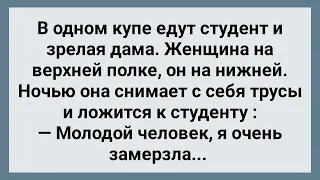 В одном купе едут студент и зрелая дама. Женщина на верхней полке, он на нижней. Ночью она снимает с себя трусы и ложится к студенту :
— Молодой человек, я очень замерзла...